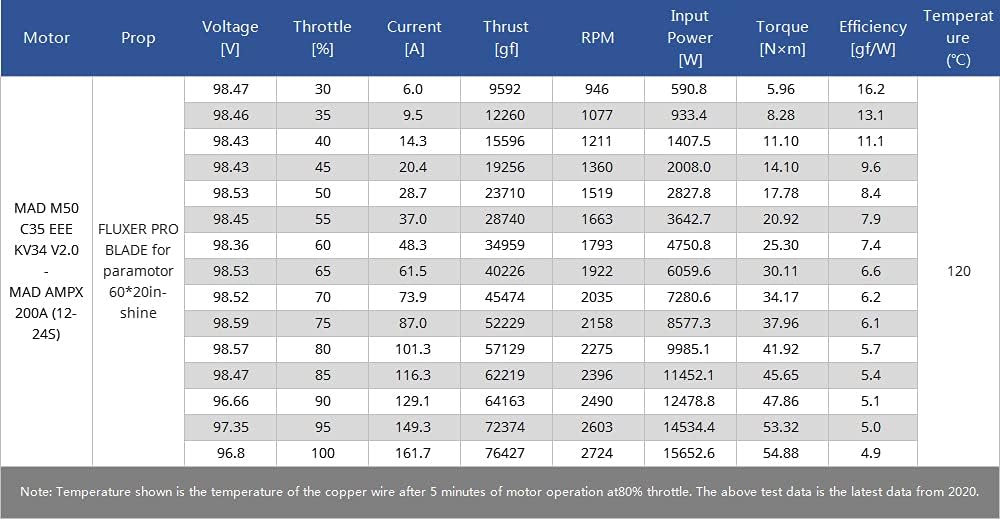 | Motor | Prop | Voltage [V] | Throttle [%] | Current [A] | Thrust [gf] | RPM | Input Power [W] | Torque [N×m] | Efficiency [gf/W] | Temperature (℃) |
|---|---|---|---|---|---|---|---|---|---|---|
| MAD M50 C35 EEE KV34 V2.0 - MAD AMPX 200A (12-24S) | FLUXER PRO BLADE for paramotor 60*20in-shine | 98.47 | 30 | 6.0 | 9592 | 946 | 590.8 | 5.96 | 16.2 | 120 |
| | | 98.46 | 35 | 9.5 | 12260 | 1077 | 933.4 | 8.28 | 13.1 | |
| | | 98.43 | 40 | 14.3 | 15596 | 1211 | 1407.5 | 11.10 | 11.1 | |
| | | 98.43 | 45 | 20.4 | 19256 | 1360 | 2008.0 | 14.10 | 9.6 | |
| | | 98.53 | 50 | 28.7 | 23710 | 1519 | 2827.8 | 17.78 | 8.4 | |
| | | 98.45 | 55 | 37.0 | 28740 | 1663 | 3642.7 | 20.92 | 7.9 | |
| | | 98.36 | 60 | 48.3 | 34959 | 1793 | 4750.8 | 25.30 | 7.4 | |
| | | 98.53 | 65 | 61.5 | 40226 | 1922 | 6059.6 | 30.11 | 6.6 | |
| | | 98.52 | 70 | 73.9 | 45474 | 2035 | 7280.6 | 34.17 | 6.2 | |
| | | 98.59 | 75 | 87.0 | 52229 | 2158 | 8577.3 | 37.96 | 6.1 | |
| | | 98.57 | 80 | 101.3 | 57129 | 2275 | 9985.1 | 41.92 | 5.7 | |
| | | 98.47 | 85 | 116.3 | 62219 | 2396 | 11452.1 | 45.65 | 5.4 | |
| | | 96.66 | 90 | 129.1 | 64163 | 2490 | 12478.8 | 47.86 | 5.1 | |
| | | 97.35 | 95 | 149.3 | 72374 | 2603 | 14534.4 | 53.32 | 5.0 | |
| | | 96.8 | 100 | 161.7 | 76427 | 2724 | 15652.6 | 54.88 | 4.9 | |

Note: Temperature shown is the temperature of the copper wire after 5 minutes of motor operation at80% throttle. The above test data is the latest data from 2020.